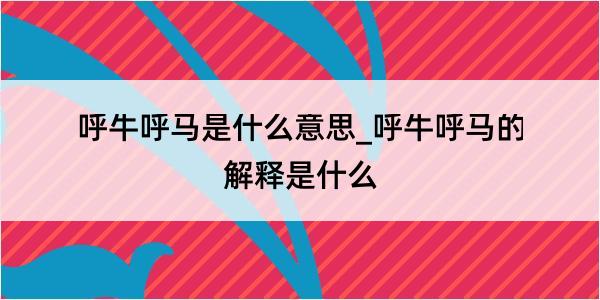 呼牛呼马是什么意思_呼牛呼马的解释是什么